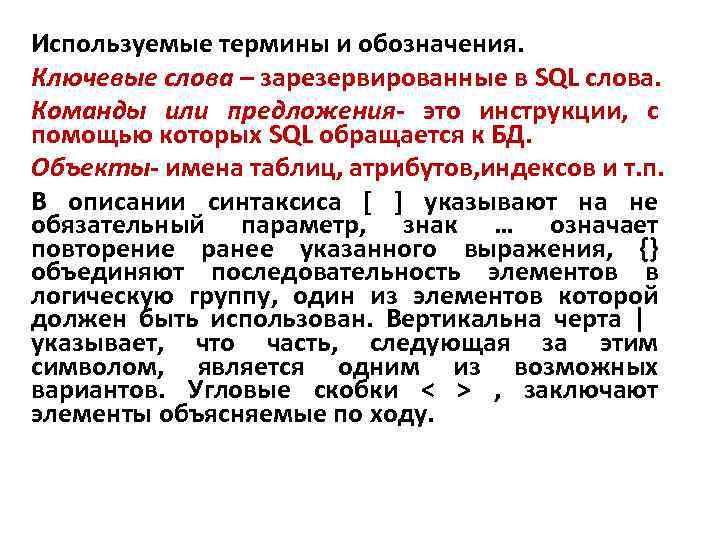 Используемые термины и обозначения.

Ключевые слова – зарезервированные в SQL слова.

Команды или предложения- это инструкции, с помощью которых SQL обращается к БД.

Объекты- имена таблиц, атрибутов,индексов и т.п.

В описании синтаксиса [ ] указывают на не обязательный параметр, знак … означает повторение ранее указанного выражения, {} объединяют последовательность элементов в логическую группу, один из элементов которой должен быть использован. Вертикальна черта | указывает, что часть, следующая за этим символом, является одним из возможных вариантов. Угловые скобки < > , заключают элементы объясняемые по ходу.